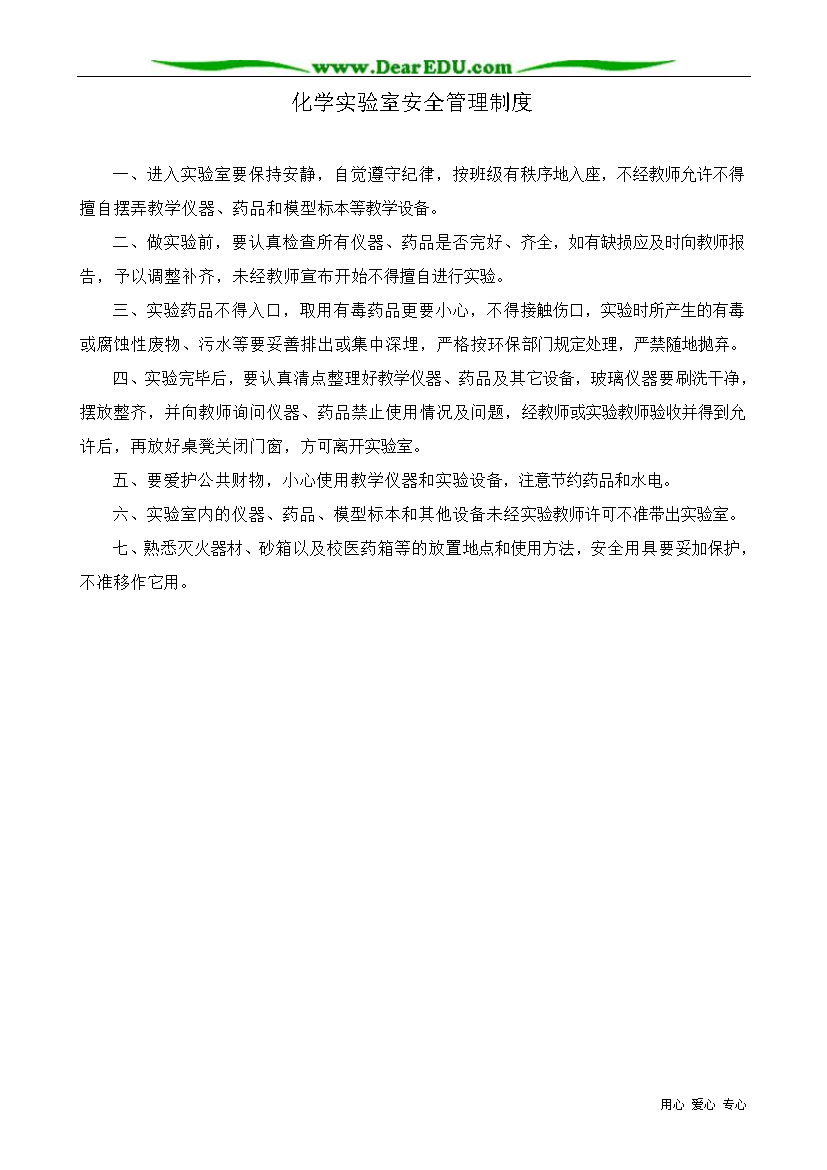 www.DearEDU.com

化学实验室安全管理制度

一、进入实验室要保持安静，自觉遵守纪律，按班级有秩序地入座，不经教师允许不得擅自摆弄教学仪器、药品和模型标本等教学设备。

二、做实验前，要认真检查所有仪器、药品是否完好、齐全，如有缺损应及时向教师报告，予以调整补齐，未经教师宣布开始不得擅自进行实验。

三、实验药品不得入口，取用有毒药品更要小心，不得接触伤口，实验时所产生的有毒或腐蚀性废物、污水等要妥善排出或集中深埋，严格按环保部门规定处理，严禁随地抛弃。

四、实验完毕后，要认真清点整理好教学仪器、药品及其它设备，玻璃仪器要刷洗干净，摆放整齐，并向教师询问仪器、药品禁止使用情况及问题，经教师或实验教师验收并得到允许后，再放好桌凳关闭门窗，方可离开实验室。

五、要爱护公共财物，小心使用教学仪器和实验设备，注意节约药品和水电。

六、实验室内的仪器、药品、模型标本和其他设备未经实验教师许可不准带出实验室。

七、熟悉灭火器材、砂箱以及校医药箱等的放置地点和使用方法，安全用具要妥加保护，不准移作它用。

用心 爱心 专心